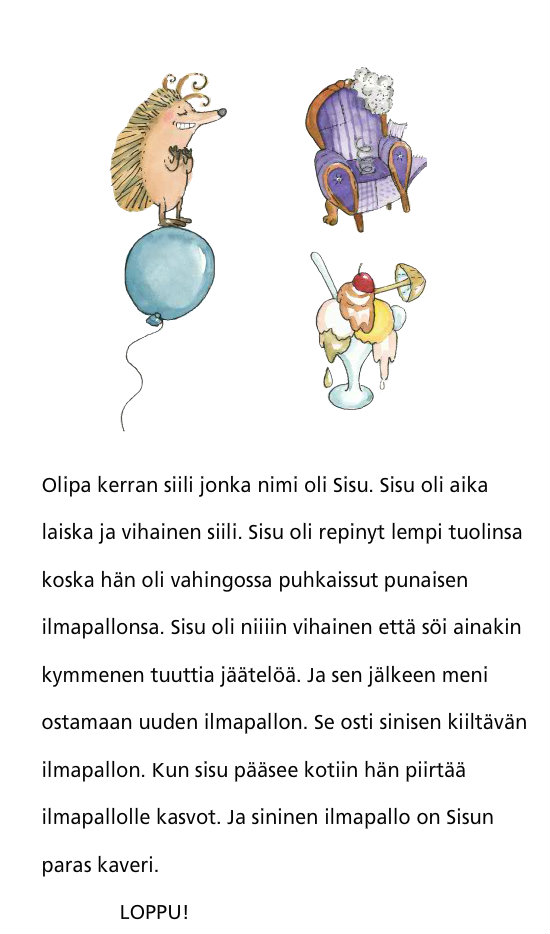 Olipa kerran siili jonka nimi oli Sisu. Sisu oli aika laiska ja vihainen siili. Sisu oli repinyt lempi tuolinsa koska hän oli vahingossa puhkaissut punaisen ilmapallonsa. Sisu oli niiiin vihainen että söi ainakin kymmenen tuuttia jäätelöä. Ja sen jälkeen meni ostamaan uuden ilmapallon. Se osti sinisen kiiltävän ilmapallon. Kun sisu pääsee kotiin hän piirtää ilmapallolle kasvot. Ja sininen ilmapallo on Sisun paras kaveri.

LOPPU!